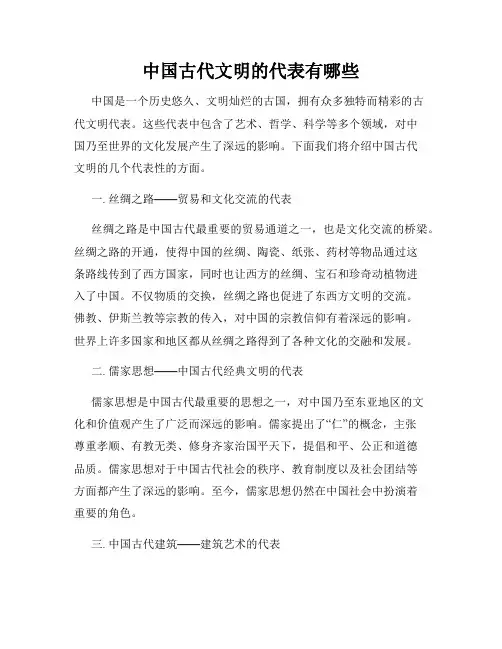 中国古代文明的代表有哪些

中国是一个历史悠久、文明灿烂的古国，拥有众多独特而精彩的古代文明代表。这些代表中包含了艺术、哲学、科学等多个领域，对中国乃至世界的文化发展产生了深远的影响。下面我们将介绍中国古代文明的几个代表性的方面。

一. 丝绸之路——贸易和文化交流的代表

丝绸之路是中国古代最重要的贸易通道之一，也是文化交流的桥梁。丝绸之路的开通，使得中国的丝绸、陶瓷、纸张、药材等物品通过这条路线传到了西方国家，同时也让西方的丝绸、宝石和珍奇动植物进入了中国。不仅物质的交换，丝绸之路也促进了东西方文明的交流。佛教、伊斯兰教等宗教的传入，对中国的宗教信仰有着深远的影响。世界上许多国家和地区都从丝绸之路得到了各种文化的交融和发展。

二. 儒家思想——中国古代经典文明的代表

儒家思想是中国古代最重要的思想之一，对中国乃至东亚地区的文化和价值观产生了广泛而深远的影响。儒家提出了“仁”的概念，主张尊重孝顺、有教无类、修身齐家治国平天下，提倡和平、公正和道德品质。儒家思想对于中国古代社会的秩序、教育制度以及社会团结等方面都产生了深远的影响。至今，儒家思想仍然在中国社会中扮演着重要的角色。

三. 中国古代建筑——建筑艺术的代表